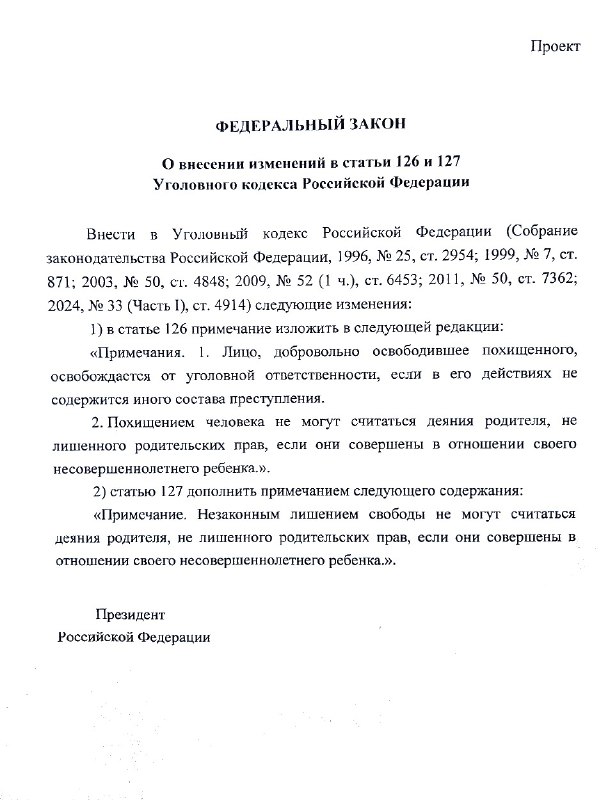 Проект

ФЕДЕРАЛЬНЫЙ ЗАКОН

О внесении изменений в статьи 126 и 127
Уголовного кодекса Российской Федерации

Внести в Уголовный кодекс Российской Федерации (Собрание законодательства Российской Федерации, 1996, № 25, ст. 2954; 1999, № 7, ст. 871; 2003, № 50, ст. 4848; 2009, № 52 (1 ч.), ст. 6453; 2011, № 50, ст. 7362; 2024, № 33 (Часть I), ст. 4914) следующие изменения:

1) в статье 126 примечание изложить в следующей редакции:

«Примечания. 1. Лицо, добровольно освободившее похищенного, освобождается от уголовной ответственности, если в его действиях не содержится иного состава преступления.

2. Похищением человека не могут считаться деяния родителя, не лишенного родительских прав, если они совершены в отношении своего несовершеннолетнего ребенка.».

2) статью 127 дополнить примечанием следующего содержания:

«Примечание. Незаконным лишением свободы не могут считаться деяния родителя, не лишенного родительских прав, если они совершены в отношении своего несовершеннолетнего ребенка.».

Президент
Российской Федерации